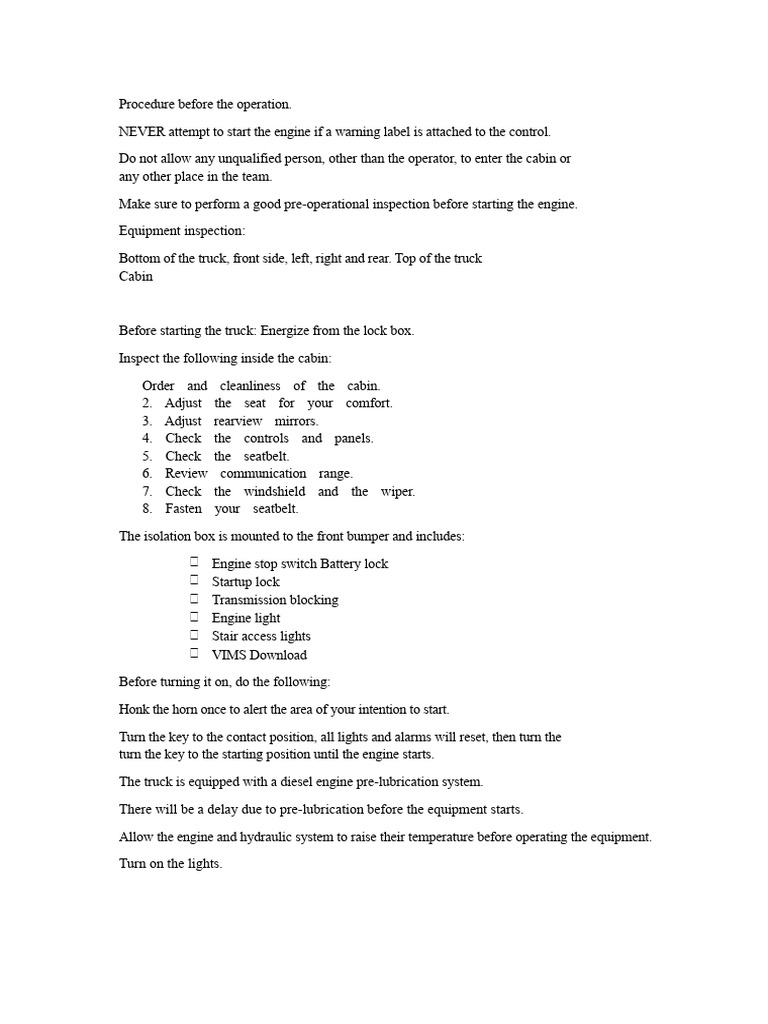 Procedure before the operation.

NEVER attempt to start the engine if a warning label is attached to the control.

Do not allow any unqualified person, other than the operator, to enter the cabin or any other place in the team.

Make sure to perform a good pre-operational inspection before starting the engine.

Equipment inspection:

Bottom of the truck, front side, left, right and rear. Top of the truck
Cabin

Before starting the truck: Energize from the lock box.

Inspect the following inside the cabin:

Order and cleanliness of the cabin.
2. Adjust the seat for your comfort.
3. Adjust rearview mirrors.
4. Check the controls and panels.
5. Check the seatbelt.
6. Review communication range.
7. Check the windshield and the wiper.
8. Fasten your seatbelt.

The isolation box is mounted to the front bumper and includes:

 Engine stop switch Battery lock
 Startup lock
 Transmission blocking
 Engine light
 Stair access lights
 VIMS Download

Before turning it on, do the following:

Honk the horn once to alert the area of your intention to start.

Turn the key to the contact position, all lights and alarms will reset, then turn the turn the key to the starting position until the engine starts.

The truck is equipped with a diesel engine pre-lubrication system.

There will be a delay due to pre-lubrication before the equipment starts.

Allow the engine and hydraulic system to raise their temperature before operating the equipment.

Turn on the lights.